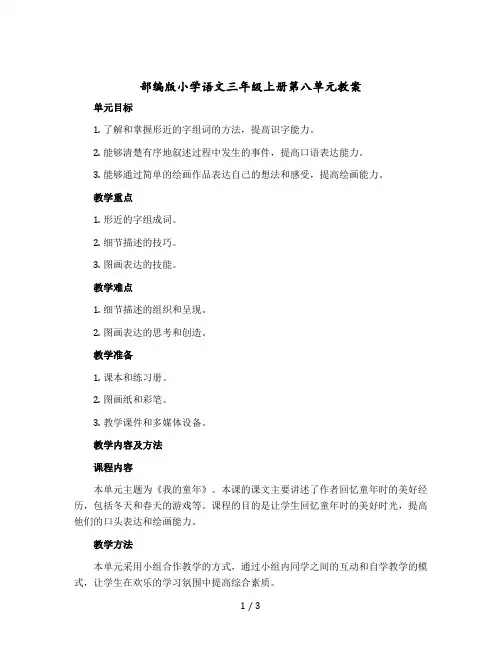 部编版小学语文三年级上册第八单元教案

单元目标

1. 了解和掌握形近的字组词的方法，提高识字能力。

2. 能够清楚有序地叙述过程中发生的事件，提高口语表达能力。

3. 能够通过简单的绘画作品表达自己的想法和感受，提高绘画能力。

教学重点

1. 形近的字组成词。

2. 细节描述的技巧。

3. 图画表达的技能。

教学难点

1. 细节描述的组织和呈现。

2. 图画表达的思考和创造。

教学准备

1. 课本和练习册。

2. 图画纸和彩笔。

3. 教学课件和多媒体设备。

教学内容及方法

课程内容

本单元主题为《我的童年》。本课的课文主要讲述了作者回忆童年时的美好经历，包括冬天和春天的游戏等。课程的目的是让学生回忆童年时的美好时光，提高他们的口头表达和绘画能力。

教学方法

本单元采用小组合作教学的方式，通过小组内同学之间的互动和自学教学的模式，让学生在欢乐的学习氛围中提高综合素质。

1 / 3